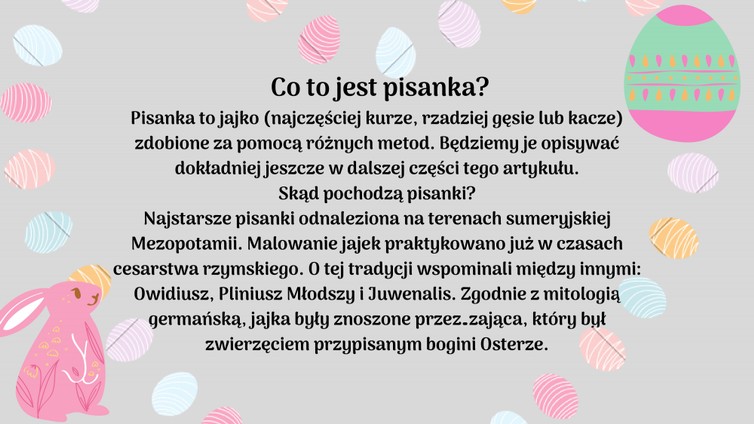 Co to jest pisanka?
Pisanka to jajko (najczęściej kurze, rzadziej gęsie lub kacze) zdobione za pomocą różnych metod. Będziemy je opisywać dokładniej jeszcze w dalszej części tego artykułu.
Skąd pochodzą pisanki?
Najstarsze pisanki odnaleziona na terenach sumeryjskiej Mezopotamii. Malowanie jajek praktykowano już w czasach cesarstwa rzymskiego. O tej tradycji wspominali między innymi: Owidiusz, Pliniusz Młodszy i Juwenalis. Zgodnie z mitologią germańską, jajka były znoszone przez zająca, który był zwierzęciem przypisanym bogini Osterze.